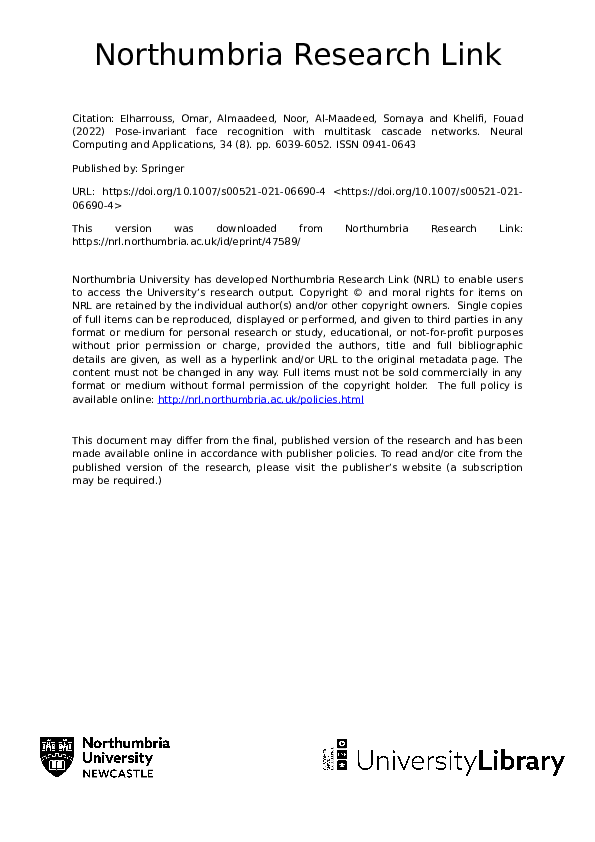 Northumbria Research Link

Citation: Elharrouss, Omar, Almaadeed, Noor, Al-Maadeed, Somaya and Khelifi, Fouad (2022) Pose-invariant face recognition with multitask cascade networks. Neural Computing and Applications, 34 (8). pp. 6039-6052. ISSN 0941-0643

Published by: Springer

URL: https://doi.org/10.1007/s00521-021-06690-4 <https://doi.org/10.1007/s00521-021-06690-4>

This version was downloaded from Northumbria Research Link: https://nrl.northumbria.ac.uk/id/eprint/47589/

Northumbria University has developed Northumbria Research Link (NRL) to enable users to access the University's research output. Copyright © and moral rights for items on NRL are retained by the individual author(s) and/or other copyright owners. Single copies of full items can be reproduced, displayed or performed, and given to third parties in any format or medium for personal research or study, educational, or not-for-profit purposes without prior permission or charge, provided the authors, title and full bibliographic details are given, as well as a hyperlink and/or URL to the original metadata page. The content must not be changed in any way. Full items must not be sold commercially in any format or medium without formal permission of the copyright holder. The full policy is available online: http://nrl.northumbria.ac.uk/policies.html

This document may differ from the final, published version of the research and has been made available online in accordance with publisher policies. To read and/or cite from the published version of the research, please visit the publisher's website (a subscription may be required.)

Northumbria University NEWCASTLE

UniversityLibrary